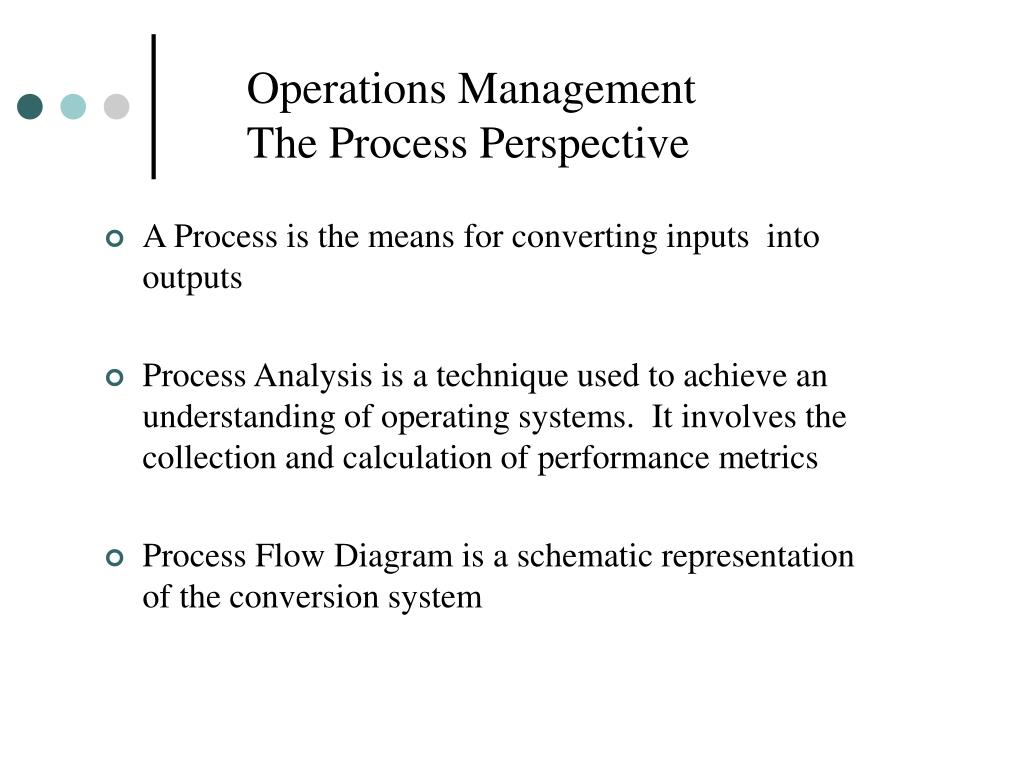 Operations Management
The Process Perspective

A Process is the means for converting inputs into outputs

Process Analysis is a technique used to achieve an understanding of operating systems. It involves the collection and calculation of performance metrics

Process Flow Diagram is a schematic representation of the conversion system